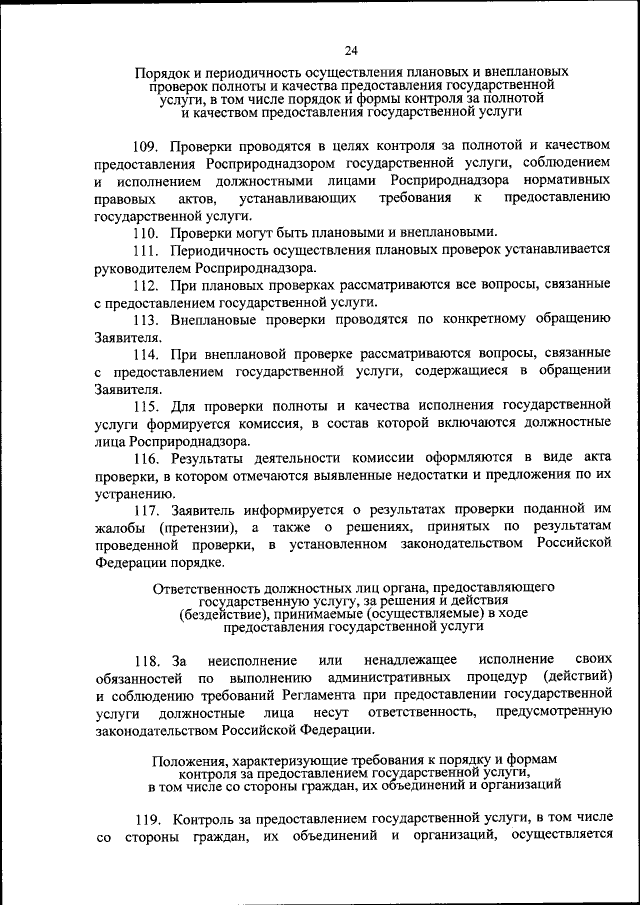 24

Порядок и периодичность осуществления плановых и внеплановых проверок полноты и качества предоставления государственной услуги, в том числе порядок и формы контроля за полнотой и качеством предоставления государственной услуги

109. Проверки проводятся в целях контроля за полнотой и качеством предоставления Росприроднадзором государственной услуги, соблюдением и исполнением должностными лицами Росприроднадзора нормативных правовых актов, устанавливающих требования к предоставлению государственной услуги.

110. Проверки могут быть плановыми и внеплановыми.

111. Периодичность осуществления плановых проверок устанавливается руководителем Росприроднадзора.

112. При плановых проверках рассматриваются все вопросы, связанные с предоставлением государственной услуги.

113. Внеплановые проверки проводятся по конкретному обращению Заявителя.

114. При внеплановой проверке рассматриваются вопросы, связанные с предоставлением государственной услуги, содержащиеся в обращении Заявителя.

115. Для проверки полноты и качества исполнения государственной услуги формируется комиссия, в состав которой включаются должностные лица Росприроднадзора.

116. Результаты деятельности комиссии оформляются в виде акта проверки, в котором отмечаются выявленные недостатки и предложения по их устранению.

117. Заявитель информируется о результатах проверки поданной им жалобы (претензии), а также о решениях, принятых по результатам проведенной проверки, в установленном законодательством Российской Федерации порядке.

Ответственность должностных лиц органа, предоставляющего государственную услугу, за решения и действия (бездействие), принимаемые (осуществляемые) в ходе предоставления государственной услуги

118. За неисполнение или ненадлежащее исполнение своих обязанностей по выполнению административных процедур (действий) и соблюдению требований Регламента при предоставлении государственной услуги должностные лица несут ответственность, предусмотренную законодательством Российской Федерации.

Положения, характеризующие требования к порядку и формам контроля за предоставлением государственной услуги, в том числе со стороны граждан, их объединений и организаций

119. Контроль за предоставлением государственной услуги, в том числе со стороны граждан, их объединений и организаций, осуществляется